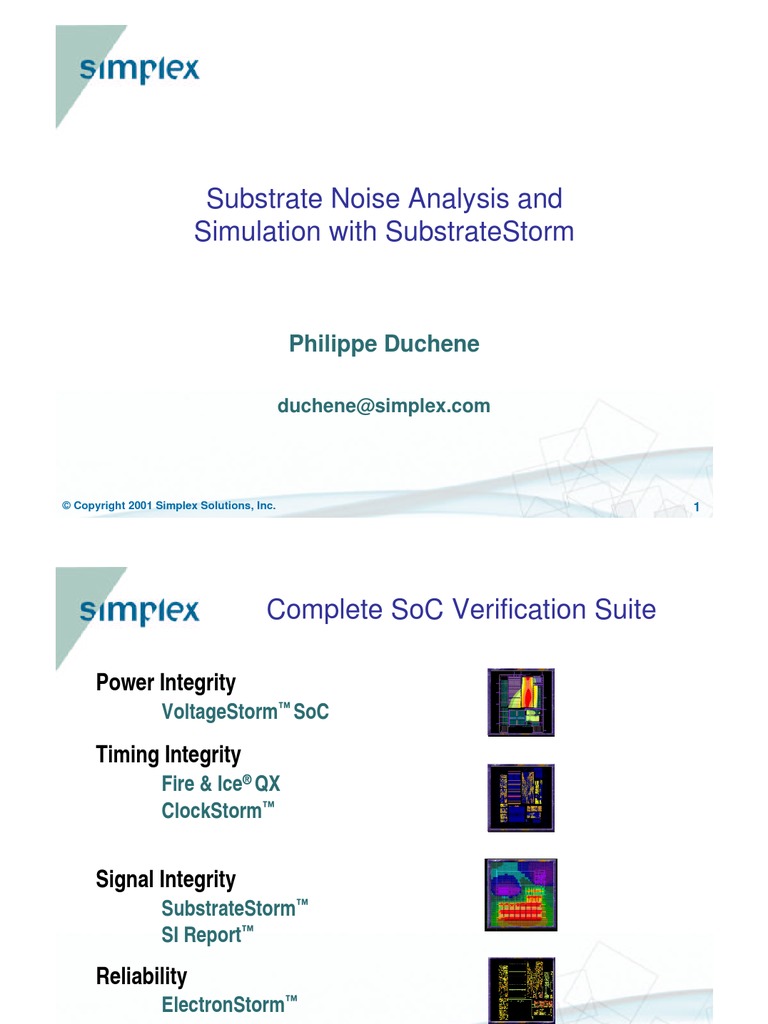 simplex

Substrate Noise Analysis and Simulation with SubstrateStorm

Philippe Duchene

duchene@simplex.com

© Copyright 2001 Simplex Solutions, Inc.

1

simplex

Complete SoC Verification Suite

Power Integrity

VoltageStorm™ SoC

Timing Integrity

Fire & Ice® QX

ClockStorm™

Signal Integrity

SubstrateStorm™

SI Report™

Reliability

ElectronStorm™